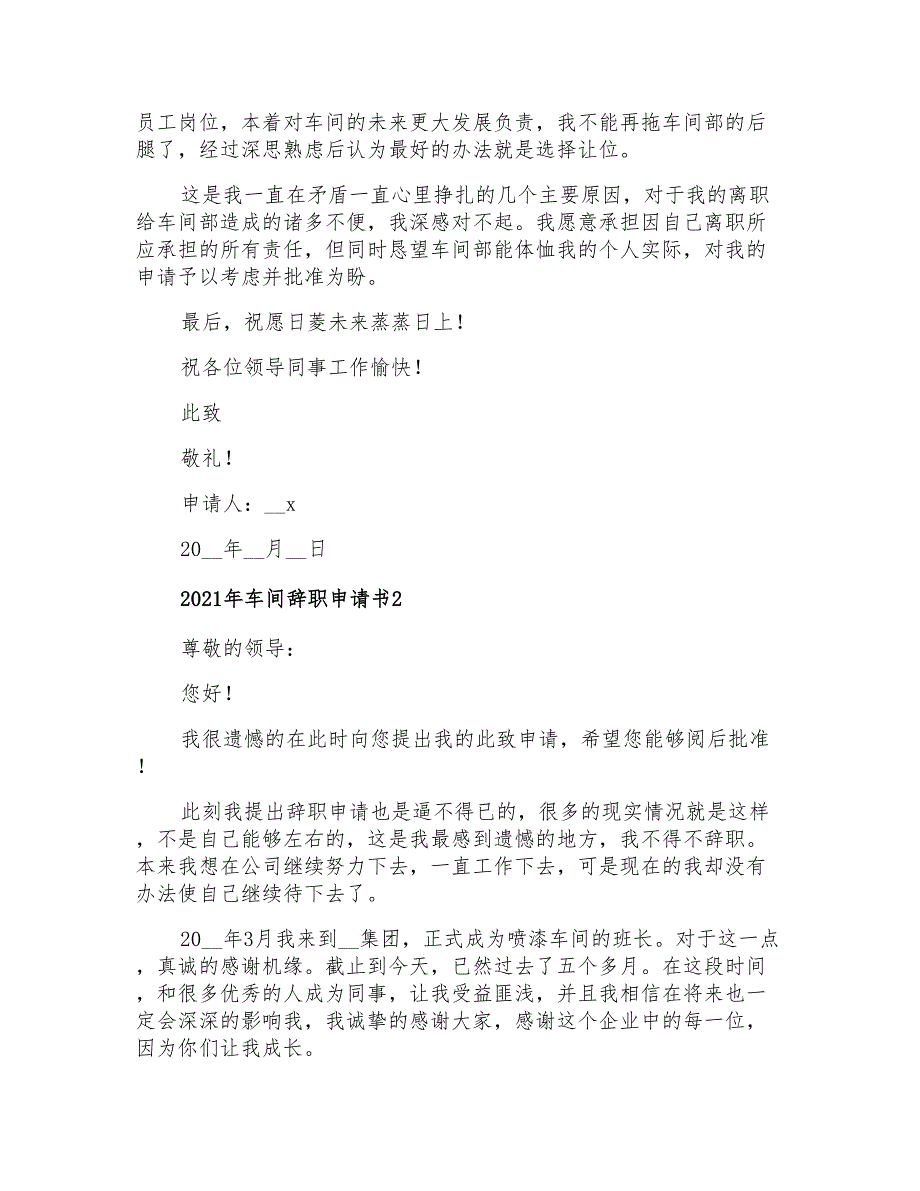 员工岗位，本着对车间的未来更大发展负责，我不能再拖车间部的后腿了，经过深思熟虑后认为最好的办法就是选择让位。

这是我一直在矛盾一直心里挣扎的几个主要原因，对于我的离职给车间部造成的诸多不便，我深感对不起。我愿意承担因自己离职所应承担的所有责任，但同时恳望车间部能体恤我的个人实际，对我的申请予以考虑并批准为盼。

最后，祝愿日菱未来蒸蒸日上！

祝各位领导同事工作愉快！

此致

敬礼！

申请人：__x

20__年__月__日

2021年车间辞职申请书2

尊敬的领导：

您好！

我很遗憾的在此时向您提出我的此致申请，希望您能够阅后批准！

此刻我提出辞职申请也是逼不得已的，很多的现实情况就是这样，不是自己能够左右的，这是我最感到遗憾的地方，我不得不辞职。本来我想在公司继续努力下去，一直工作下去，可是现在的我却没有办法使自己继续待下去了。

20__年3月我来到__集团，正式成为喷漆车间的班长。对于这一点，真诚的感谢机缘。截止到今天，已然过去了五个多月。在这段时间，和很多优秀的人成为同事，让我受益匪浅，并且我相信在将来也一定会深深的影响我，我诚挚的感谢大家，感谢这个企业中的每一位，因为你们让我成长。